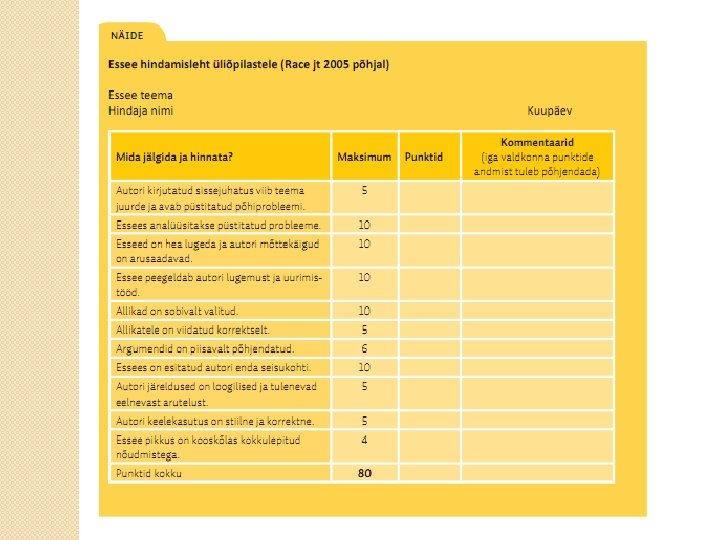 NÄIDE

Essee hindamisleht üliõpilastele (Race jt 2005 põhjal)

Essee teema
Hindaja nimi Kuupäev

| Mida jälgida ja hinnata? | Maksimum | Punktid | Kommentaarid (iga valdkonna punktide andmist tuleb põhjendada) |
|---|---|---|---|
| Autori kirjutatud sissejuhatus viib teema juurde ja avab püstitatud põhiprobleemi. | 5 | | |
| Essees analüüsitakse püstitatud probleeme. | 10 | | |
| Esseed on hea lugeda ja autori mõttekäigud on arusaadavad. | 10 | | |
| Essee peegeldab autori lugemust ja uurimistööd. | 10 | | |
| Allikad on sobivalt valitud. | 10 | | |
| Allikatele on viidatud korrektselt. | 5 | | |
| Argumendid on piisavalt põhjendatud. | 6 | | |
| Essees on esitatud autori enda seisukohti. | 10 | | |
| Autori järeldused on loogilised ja tulenevad eelnevast arutelust. | 5 | | |
| Autori keelekasutus on stiilne ja korrektne. | 5 | | |
| Essee pikkus on kooskõlas kokkulepitud nõudmistega. | 4 | | |
| Punktid kokku | 80 | | |